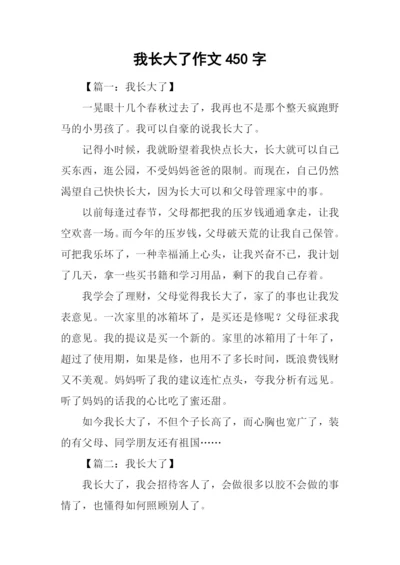 我长大了作文 450 字

【篇一：我长大了】

一晃眼十几个春秋过去了，我再也不是那个整天疯跑野马的小男孩了。我可以自豪的说我长大了。

记得小时候，我就盼望着我快点长大，长大就可以自己买东西，逛公园，不受妈妈爸爸的限制。而现在，自己仍然渴望自己快快长大，因为长大可以和父母管理家中的事。

以前每逢过春节，父母都把我的压岁钱通通拿走，让我空欢喜一场。而今年的压岁钱，父母破天荒的让我自己保管。可把我乐坏了，一种幸福涌上心头，让我兴奋不已，我计划了几天，拿一些买书籍和学习用品，剩下的我自己存着。

我学会了理财，父母觉得我长大了，家了的事也让我发表意见。一次家里的冰箱坏了，是买还是修呢？父母征求我的意见。我的提议是买一个新的。家里的冰箱用了十年了，超过了使用期，如果是修，也用不了多长时间，既浪费钱财又不美观。妈妈听了我的建议连忙点头，夸我分析有远见。听了妈妈的话我的心比吃了蜜还甜。

如今我长大了，不但个子长高了，而心胸也宽广了，装的有父母、同学朋友还有祖国……

【篇二：我长大了】

我长大了，我会招待客人了，会做很多以胶不会做的事情了，也懂得如何照顾别人了。